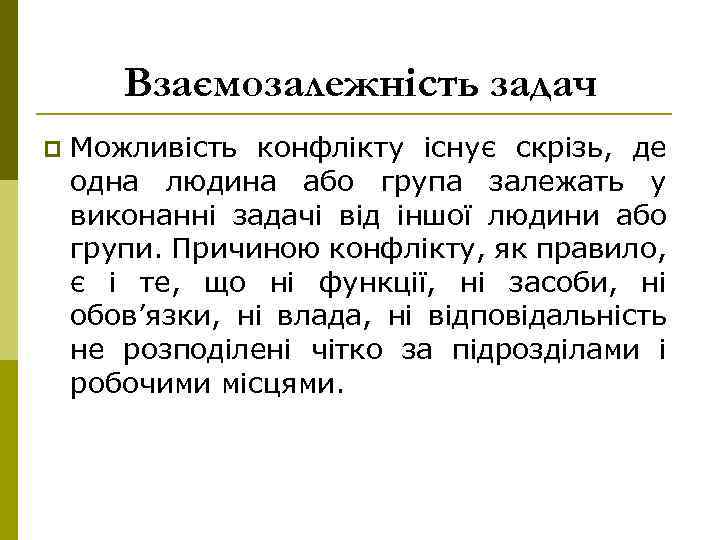 Взаємозалежність задач

Можливість конфлікту існує скрізь, де одна людина або група залежать у виконанні задачі від іншої людини або групи. Причиною конфлікту, як правило, є і те, що ні функції, ні засоби, ні обов’язки, ні влада, ні відповідальність не розподілені чітко за підрозділами і робочими місцями.